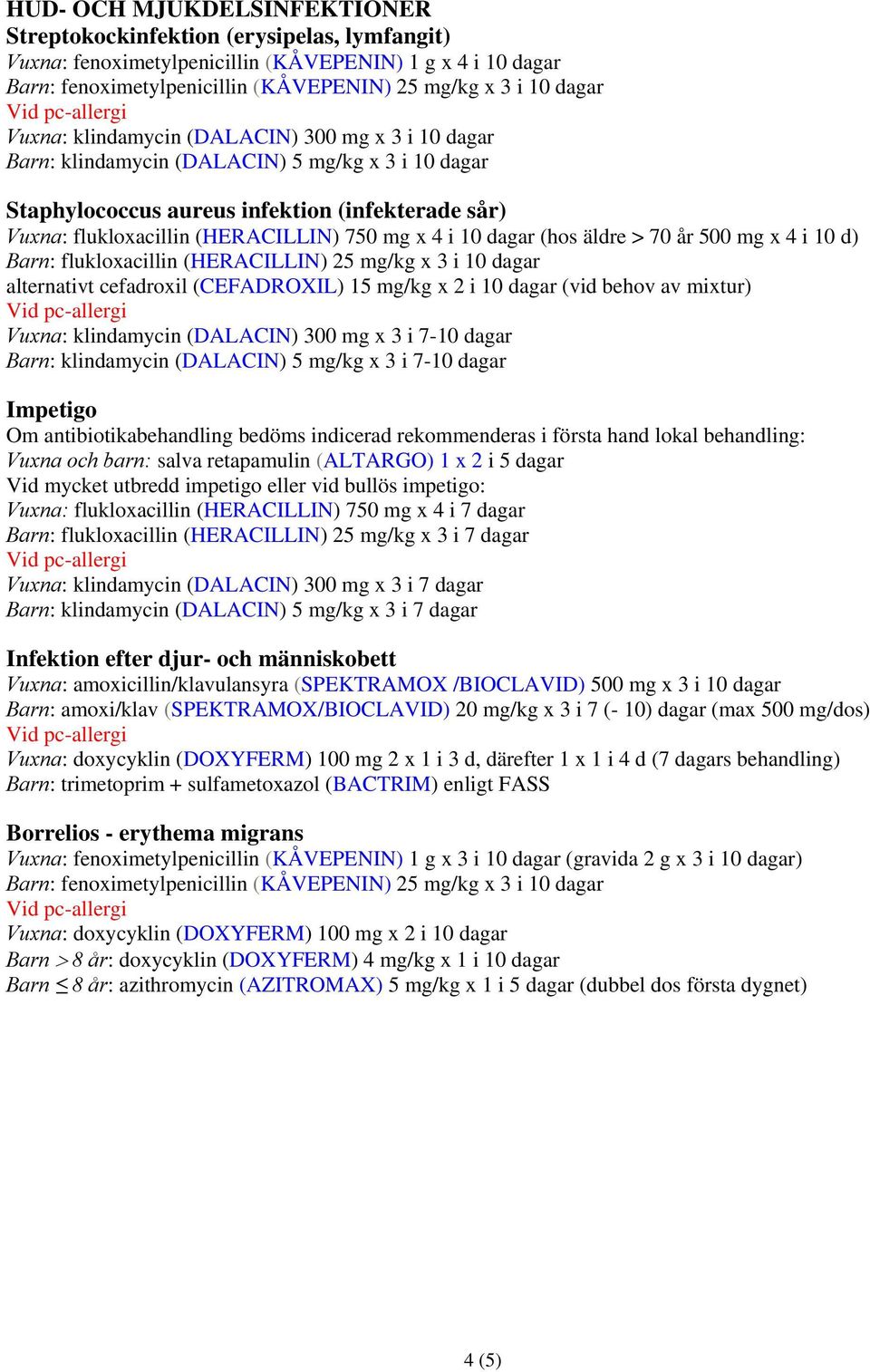 HUD- OCH MJUKDELSINFEKTIONER
Streptokockinfektion (erysipelas, lymfangit)
Vuxna: fenoximetylpenicillin (KÅVEPENIN) 1 g x 4 i 10 dagar
Barn: fenoximetylpenicillin (KÅVEPENIN) 25 mg/kg x 3 i 10 dagar
Vid pc-allergi
Vuxna: klindamycin (DALACIN) 300 mg x 3 i 10 dagar
Barn: klindamycin (DALACIN) 5 mg/kg x 3 i 10 dagar

Staphylococcus aureus infektion (infekterade sår)
Vuxna: flukloxacillin (HERACILLIN) 750 mg x 4 i 10 dagar (hos äldre > 70 år 500 mg x 4 i 10 d)
Barn: flukloxacillin (HERACILLIN) 25 mg/kg x 3 i 10 dagar
alternativt cefadroxil (CEFADROXIL) 15 mg/kg x 2 i 10 dagar (vid behov av mixtur)
Vid pc-allergi
Vuxna: klindamycin (DALACIN) 300 mg x 3 i 7-10 dagar
Barn: klindamycin (DALACIN) 5 mg/kg x 3 i 7-10 dagar

Impetigo
Om antibiotikabehandling bedöms indicerad rekommenderas i första hand lokal behandling:
Vuxna och barn: salva retapamulin (ALTARGO) 1 x 2 i 5 dagar
Vid mycket utbredd impetigo eller vid bullös impetigo:
Vuxna: flukloxacillin (HERACILLIN) 750 mg x 4 i 7 dagar
Barn: flukloxacillin (HERACILLIN) 25 mg/kg x 3 i 7 dagar
Vid pc-allergi
Vuxna: klindamycin (DALACIN) 300 mg x 3 i 7 dagar
Barn: klindamycin (DALACIN) 5 mg/kg x 3 i 7 dagar

Infektion efter djur- och människobett
Vuxna: amoxicillin/klavulansyra (SPEKTRAMOX /BIOCLAVID) 500 mg x 3 i 10 dagar
Barn: amoxi/klav (SPEKTRAMOX/BIOCLAVID) 20 mg/kg x 3 i 7 (- 10) dagar (max 500 mg/dos)
Vid pc-allergi
Vuxna: doxycyklin (DOXYFERM) 100 mg 2 x 1 i 3 d, därefter 1 x 1 i 4 d (7 dagars behandling)
Barn: trimetoprim + sulfametoxazol (BACTRIM) enligt FASS

Borrelios - erythema migrans
Vuxna: fenoximetylpenicillin (KÅVEPENIN) 1 g x 3 i 10 dagar (gravida 2 g x 3 i 10 dagar)
Barn: fenoximetylpenicillin (KÅVEPENIN) 25 mg/kg x 3 i 10 dagar
Vid pc-allergi
Vuxna: doxycyklin (DOXYFERM) 100 mg x 2 i 10 dagar
Barn > 8 år: doxycyklin (DOXYFERM) 4 mg/kg x 1 i 10 dagar
Barn ≤ 8 år: azithromycin (AZITROMAX) 5 mg/kg x 1 i 5 dagar (dubbel dos första dygnet)

4 (5)